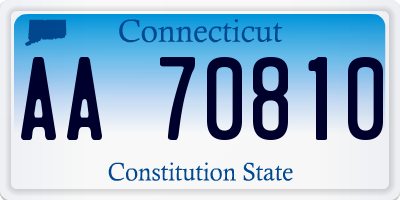 Connecticut

AA 70810

Constitution State